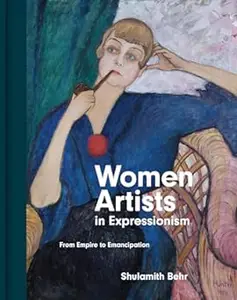 Women Artists in Expressionism

From Empire to Emancipation

Shulamith Behr